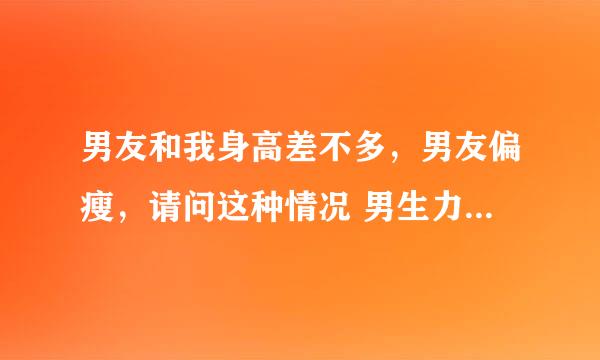 男友和我身高差不多，男友偏瘦，请问这种情况 男生力...